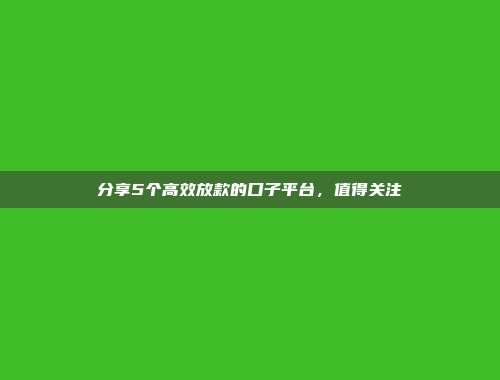 分享5个高效放款的口子平台，值得关注